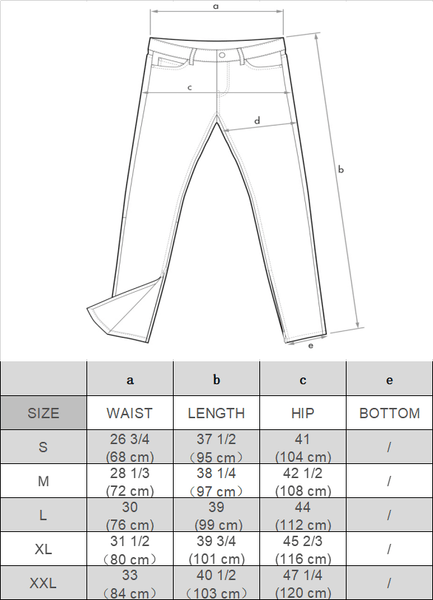 a
c
d
b
e

| | a | b | c | e |
|---|---|---|---|---|
| SIZE | WAIST | LENGTH | HIP | BOTTOM |
| S | 26 3/4 (68 cm) | 37 1/2 （95 cm） | 41 (104 cm) | / |
| M | 28 1/3 (72 cm) | 38 1/4 （97 cm） | 42 1/2 (108 cm) | / |
| L | 30 (76 cm) | 39 (99 cm) | 44 (112 cm) | / |
| XL | 31 1/2 （80 cm） | 39 3/4 (101 cm) | 45 2/3 (116 cm) | / |
| XXL | 33 （84 cm） | 40 1/2 （103 cm） | 47 1/4 (120 cm) | / |